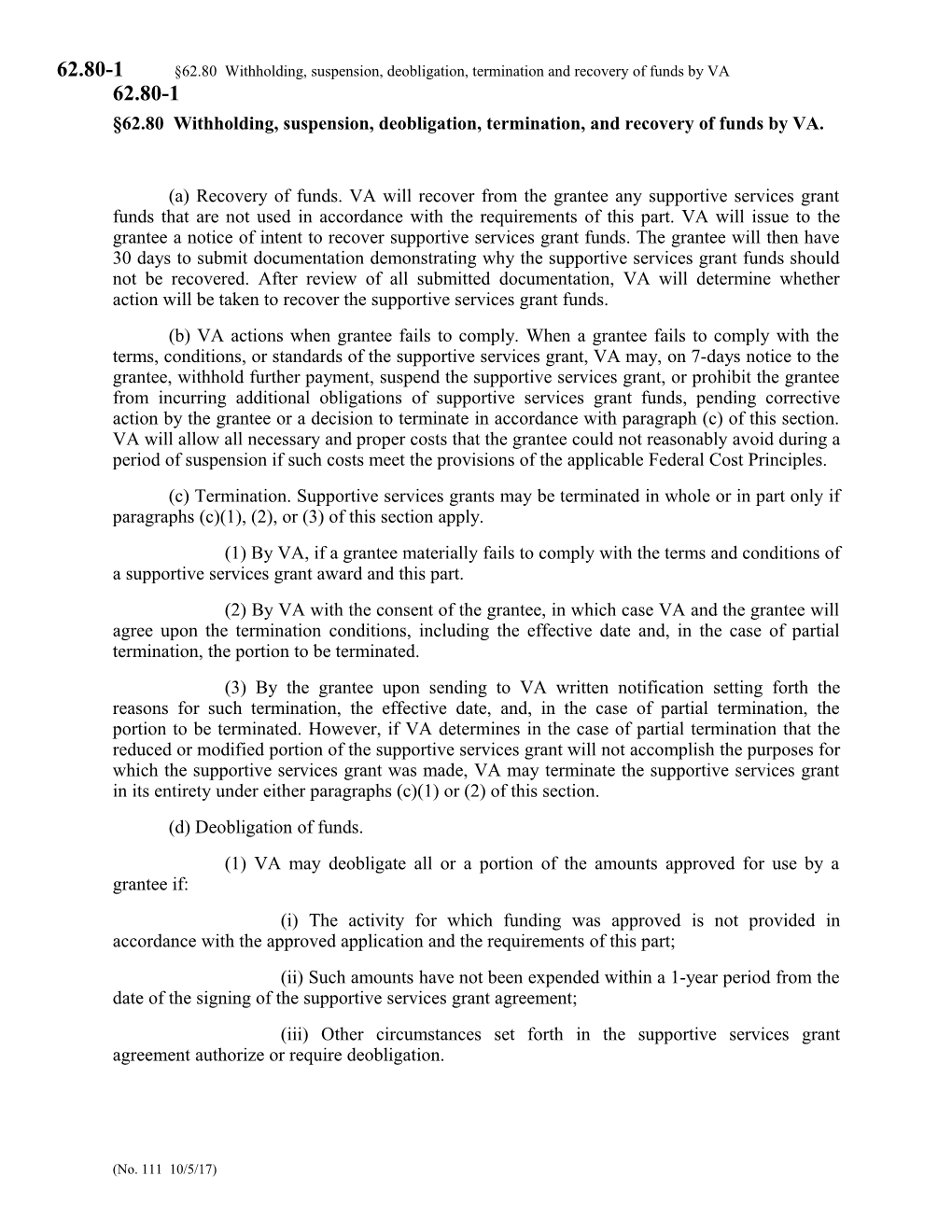 62.80-1 §62.80 Withholding, suspension, deobligation, termination and recovery of funds by VA

62.80-1

§62.80 Withholding, suspension, deobligation, termination, and recovery of funds by VA.

(a) Recovery of funds. VA will recover from the grantee any supportive services grant funds that are not used in accordance with the requirements of this part. VA will issue to the grantee a notice of intent to recover supportive services grant funds. The grantee will then have 30 days to submit documentation demonstrating why the supportive services grant funds should not be recovered. After review of all submitted documentation, VA will determine whether action will be taken to recover the supportive services grant funds.

(b) VA actions when grantee fails to comply. When a grantee fails to comply with the terms, conditions, or standards of the supportive services grant, VA may, on 7-days notice to the grantee, withhold further payment, suspend the supportive services grant, or prohibit the grantee from incurring additional obligations of supportive services grant funds, pending corrective action by the grantee or a decision to terminate in accordance with paragraph (c) of this section. VA will allow all necessary and proper costs that the grantee could not reasonably avoid during a period of suspension if such costs meet the provisions of the applicable Federal Cost Principles.

(c) Termination. Supportive services grants may be terminated in whole or in part only if paragraphs (c)(1), (2), or (3) of this section apply.

(1) By VA, if a grantee materially fails to comply with the terms and conditions of a supportive services grant award and this part.

(2) By VA with the consent of the grantee, in which case VA and the grantee will agree upon the termination conditions, including the effective date and, in the case of partial termination, the portion to be terminated.

(3) By the grantee upon sending to VA written notification setting forth the reasons for such termination, the effective date, and, in the case of partial termination, the portion to be terminated. However, if VA determines in the case of partial termination that the reduced or modified portion of the supportive services grant will not accomplish the purposes for which the supportive services grant was made, VA may terminate the supportive services grant in its entirety under either paragraphs (c)(1) or (2) of this section.

(d) Deobligation of funds.

(1) VA may deobligate all or a portion of the amounts approved for use by a grantee if:

(i) The activity for which funding was approved is not provided in accordance with the approved application and the requirements of this part;

(ii) Such amounts have not been expended within a 1-year period from the date of the signing of the supportive services grant agreement;

(iii) Other circumstances set forth in the supportive services grant agreement authorize or require deobligation.

(No. 111 10/5/17)